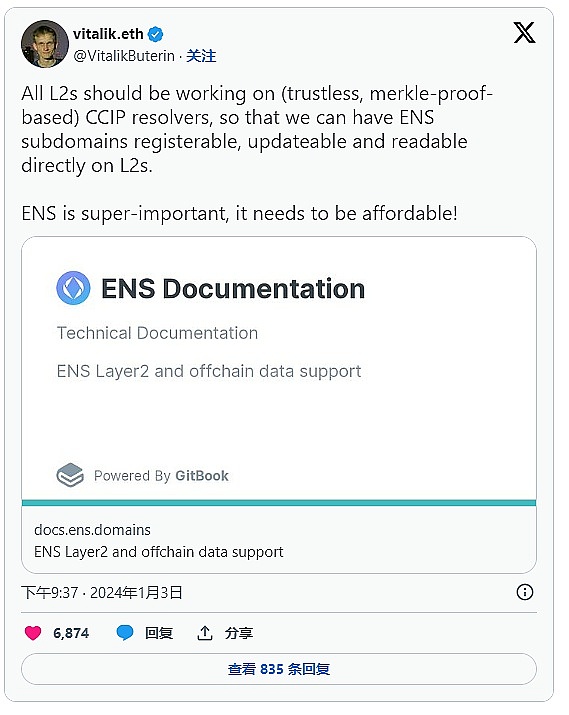 vitalik.eth
@VitalikButerin · 关注

All L2s should be working on (trustless, merkle-proof-based) CCIP resolvers, so that we can have ENS subdomains registerable, updateable and readable directly on L2s.

ENS is super-important, it needs to be affordable!

ENS Documentation

Technical Documentation

ENS Layer2 and offchain data support

Powered By GitBook

docs.ens.domains
ENS Layer2 and offchain data support

下午9:37 · 2024年1月3日

6,874 回复 分享

查看 835 条回复